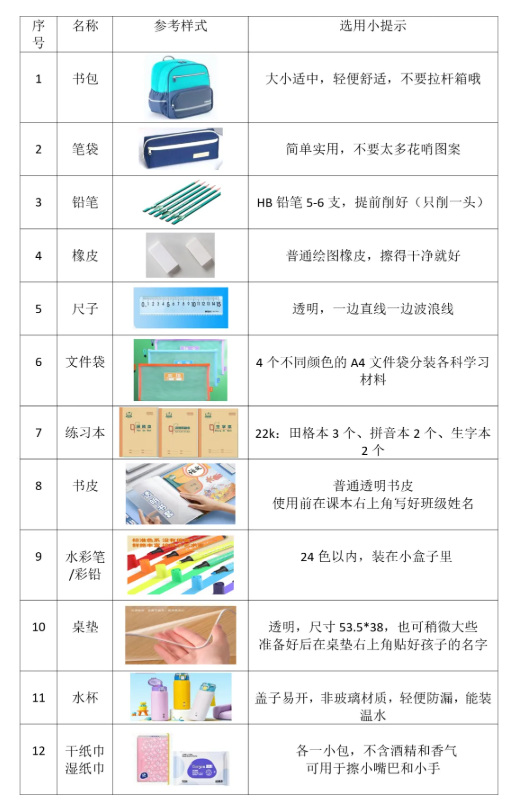 | 序号 | 名称 | 参考样式 | 选用小提示 |
|---|---|---|---|
| 1 | 书包 | | 大小适中，轻便舒适，不要拉杆箱哦 |
| 2 | 笔袋 | | 简单实用，不要太多花哨图案 |
| 3 | 铅笔 | | HB铅笔5-6支，提前削好（只削一头） |
| 4 | 橡皮 | | 普通绘图橡皮，擦得干净就好 |
| 5 | 尺子 | | 透明，一边直线一边波浪线 |
| 6 | 文件袋 | | 4个不同颜色的A4文件袋分装各科学习材料 |
| 7 | 练习本 | | 22k：田格本3个、拼音本2个、生字本2个 |
| 8 | 书皮 | | 普通透明书皮 使用前在课本右上角写好班级姓名 |
| 9 | 水彩笔/彩铅 | | 24色以内，装在小盒子里 |
| 10 | 桌垫 | | 透明，尺寸53.5*38，也可稍微大些 准备好后在桌垫右上角贴好孩子的名字 |
| 11 | 水杯 | | 盖子易开，非玻璃材质，轻便防漏，能装温水 |
| 12 | 干纸巾 湿纸巾 | | 各一小包，不含酒精和香气 可用于擦小嘴巴和小手 |